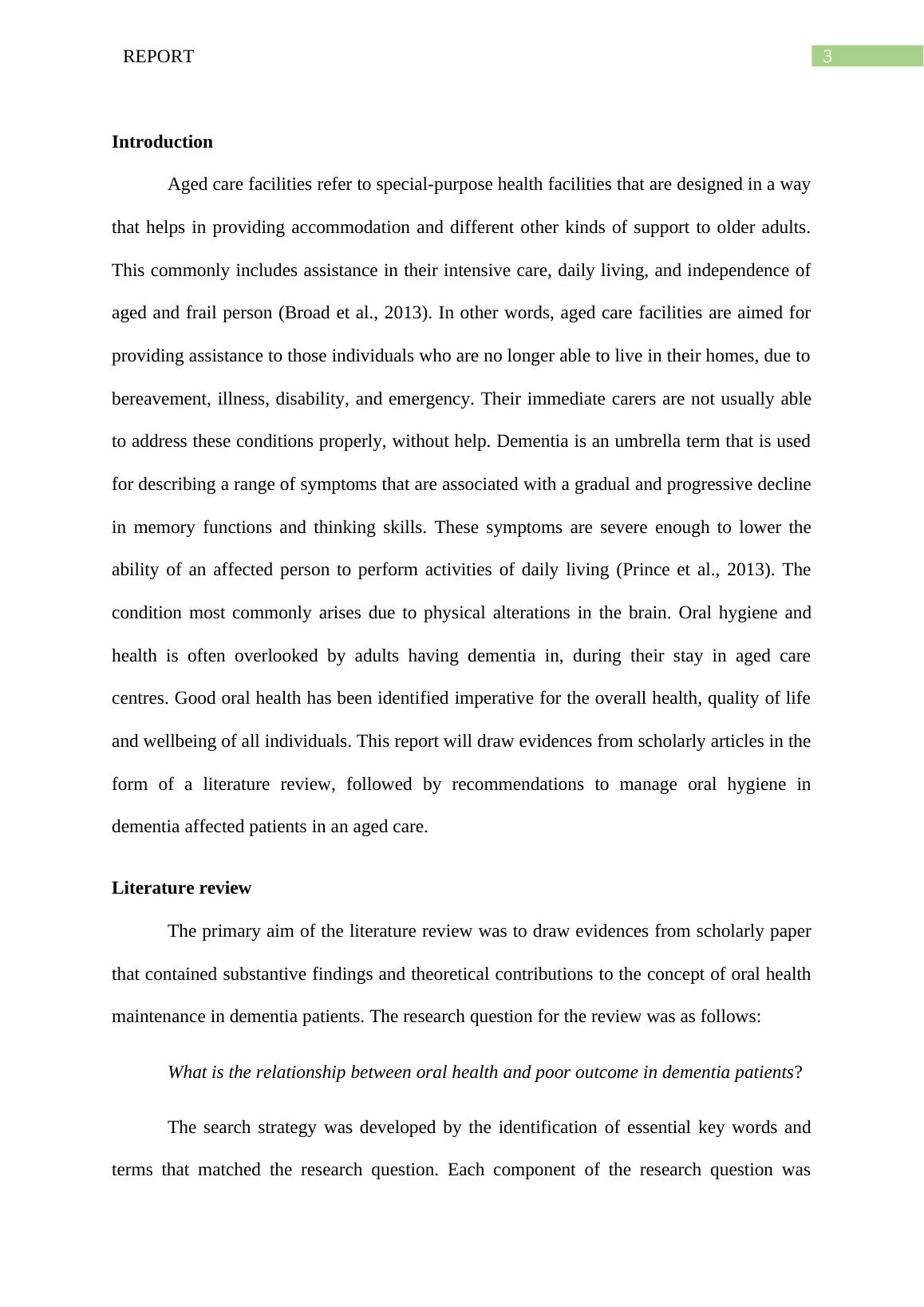 REPORT 3

Introduction

Aged care facilities refer to special-purpose health facilities that are designed in a way that helps in providing accommodation and different other kinds of support to older adults. This commonly includes assistance in their intensive care, daily living, and independence of aged and frail person (Broad et al., 2013). In other words, aged care facilities are aimed for providing assistance to those individuals who are no longer able to live in their homes, due to bereavement, illness, disability, and emergency. Their immediate carers are not usually able to address these conditions properly, without help. Dementia is an umbrella term that is used for describing a range of symptoms that are associated with a gradual and progressive decline in memory functions and thinking skills. These symptoms are severe enough to lower the ability of an affected person to perform activities of daily living (Prince et al., 2013). The condition most commonly arises due to physical alterations in the brain. Oral hygiene and health is often overlooked by adults having dementia in, during their stay in aged care centres. Good oral health has been identified imperative for the overall health, quality of life and wellbeing of all individuals. This report will draw evidences from scholarly articles in the form of a literature review, followed by recommendations to manage oral hygiene in dementia affected patients in an aged care.

Literature review

The primary aim of the literature review was to draw evidences from scholarly paper that contained substantive findings and theoretical contributions to the concept of oral health maintenance in dementia patients. The research question for the review was as follows:

What is the relationship between oral health and poor outcome in dementia patients?

The search strategy was developed by the identification of essential key words and terms that matched the research question. Each component of the research question was